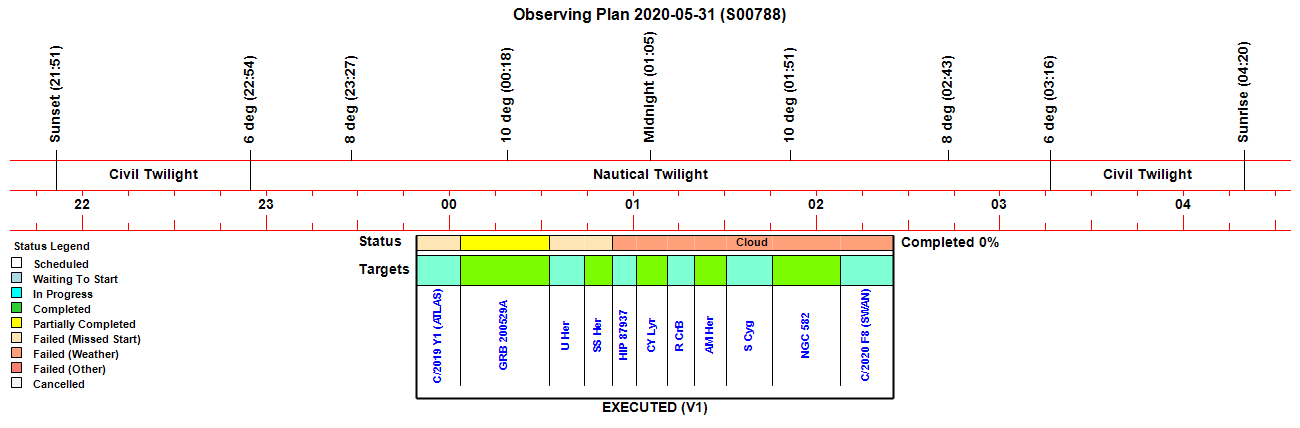 Observing Plan 2020-05-31 (S00788)

Sunset (21:51)
6 deg (22:54)
8 deg (23:27)
10 deg (00:18)
Midnight (01:05)
10 deg (01:51)
8 deg (02:43)
6 deg (03:16)
Sunrise (04:20)

Civil Twilight
Nautical Twilight
Civil Twilight

22
23
00
01
02
03
04

Status Legend
Scheduled
Waiting To Start
In Progress
Completed
Partially Completed
Failed (Missed Start)
Failed (Weather)
Failed (Other)
Cancelled

Status
Cloud
Completed 0%

Targets
C/2019 Y1 (ATLAS)
GRB 200529A
U Her
SS Her
HIP 87937
CY Lyr
R CrB
AM Her
S Cyg
NGC 582
C/2020 F8 (SWAN)

EXECUTED (V1)